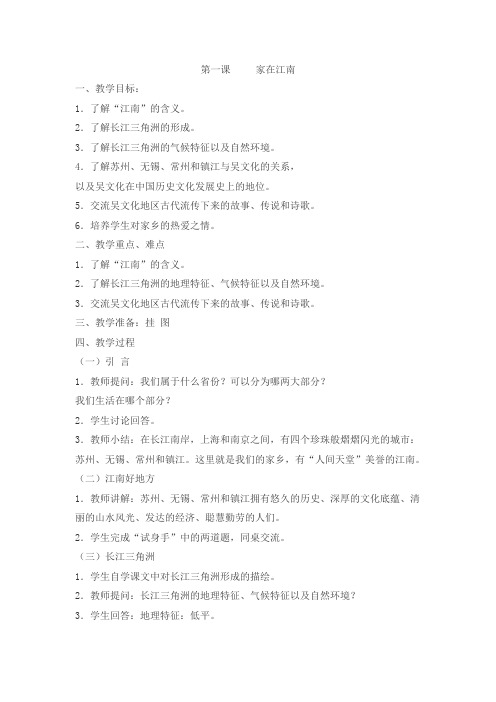 第一课　　家在江南

一、教学目标：

1．了解“江南”的含义。

2．了解长江三角洲的形成。

3．了解长江三角洲的气候特征以及自然环境。

4．了解苏州、无锡、常州和镇江与吴文化的关系，以及吴文化在中国历史文化发展史上的地位。

5．交流吴文化地区古代流传下来的故事、传说和诗歌。

6．培养学生对家乡的热爱之情。

二、教学重点、难点

1．了解“江南”的含义。

2．了解长江三角洲的地理特征、气候特征以及自然环境。

3．交流吴文化地区古代流传下来的故事、传说和诗歌。

三、教学准备：挂 图

四、教学过程

（一）引 言

1．教师提问：我们属于什么省份？可以分为哪两大部分？我们生活在哪个部分？

2．学生讨论回答。

3．教师小结：在长江南岸，上海和南京之间，有四个珍珠般熠熠闪光的城市：苏州、无锡、常州和镇江。这里就是我们的家乡，有“人间天堂”美誉的江南。

（二）江南好地方

1．教师讲解：苏州、无锡、常州和镇江拥有悠久的历史、深厚的文化底蕴、清丽的山水风光、发达的经济、聪慧勤劳的人们。

2．学生完成“试身手”中的两道题，同桌交流。

（三）长江三角洲

1．学生自学课文中对长江三角洲形成的描绘。

2．教师提问：长江三角洲的地理特征、气候特征以及自然环境？

3．学生回答：地理特征：低平。